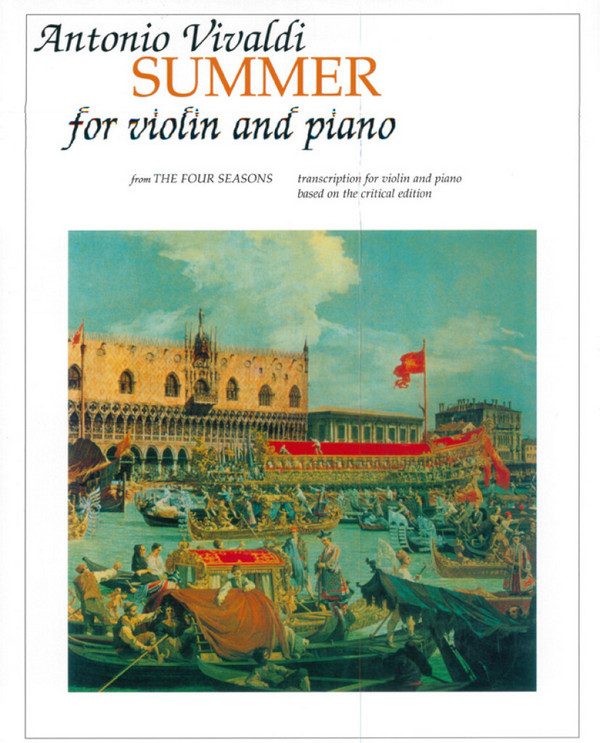 Antonio Vivaldi
SUMMER
for violin and piano

from THE FOUR SEASONS

transcription for violin and piano
based on the critical edition